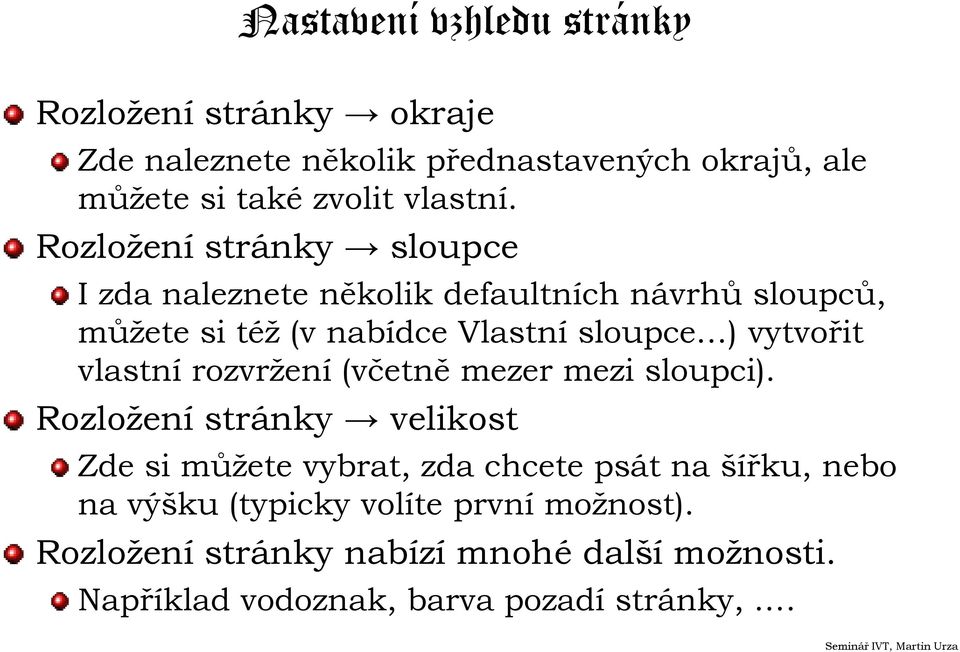 Nastavení vzhledu stránky

Rozložení stránky → okraje

Zde naleznete několik přednastavených okrajů, ale můžete si také zvolit vlastní.

Rozložení stránky → sloupce

I zda naleznete několik defaultních návrhů sloupců, můžete si též (v nabídce Vlastní sloupce…) vytvořit vlastní rozvržení (včetně mezer mezi sloupci).

Rozložení stránky → velikost

Zde si můžete vybrat, zda chcete psát na šířku, nebo na výšku (typicky volíte první možnost).

Rozložení stránky nabízí mnohé další možnosti.

Například vodoznak, barva pozadí stránky, ….

Seminář IVT, Martin Urza